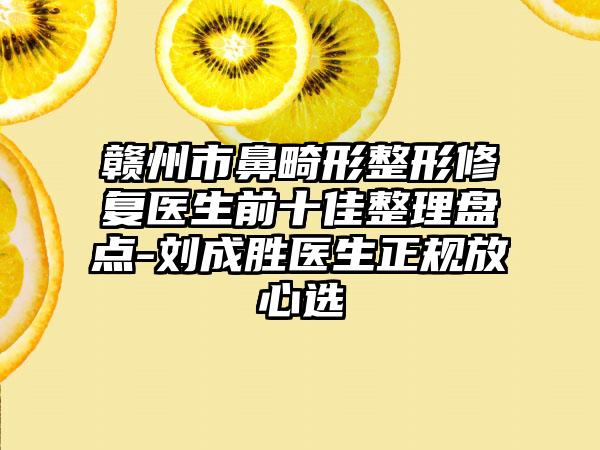 赣州市鼻畸形整形修复医生前十佳整理盘点-刘成胜医生正规放心选